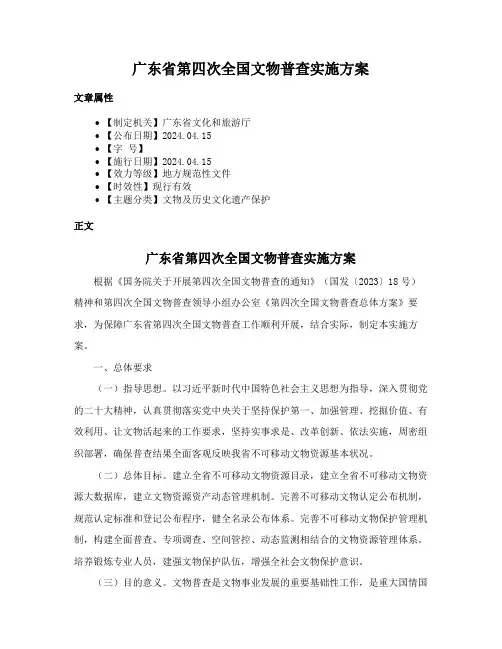 广东省第四次全国文物普查实施方案

文章属性

• 【制定机关】广东省文化和旅游厅
• 【公布日期】2024.04.15
• 【字 号】
• 【施行日期】2024.04.15
• 【效力等级】地方规范性文件
• 【时效性】现行有效
• 【主题分类】文物及历史文化遗产保护

正文

广东省第四次全国文物普查实施方案

根据《国务院关于开展第四次全国文物普查的通知》（国发〔2023〕18号）精神和第四次全国文物普查领导小组办公室《第四次全国文物普查总体方案》要求，为保障广东省第四次全国文物普查工作顺利开展，结合实际，制定本实施方案。

一、总体要求

（一）指导思想。以习近平新时代中国特色社会主义思想为指导，深入贯彻党的二十大精神，认真贯彻落实党中央关于坚持保护第一、加强管理、挖掘价值、有效利用、让文物活起来的工作要求，坚持实事求是、改革创新、依法实施，周密组织部署，确保普查结果全面客观反映我省不可移动文物资源基本状况。

（二）总体目标。建立全省不可移动文物资源目录，建立全省不可移动文物资源大数据库，建立文物资源资产动态管理机制。完善不可移动文物认定公布机制，规范认定标准和登记公布程序，健全名录公布体系。完善不可移动文物保护管理机制，构建全面普查、专项调查、空间管控、动态监测相结合的文物资源管理体系。培养锻炼专业人员，建强文物保护队伍，增强全社会文物保护意识。

（三）目的意义。文物普查是文物事业发展的重要基础性工作，是重大国情国